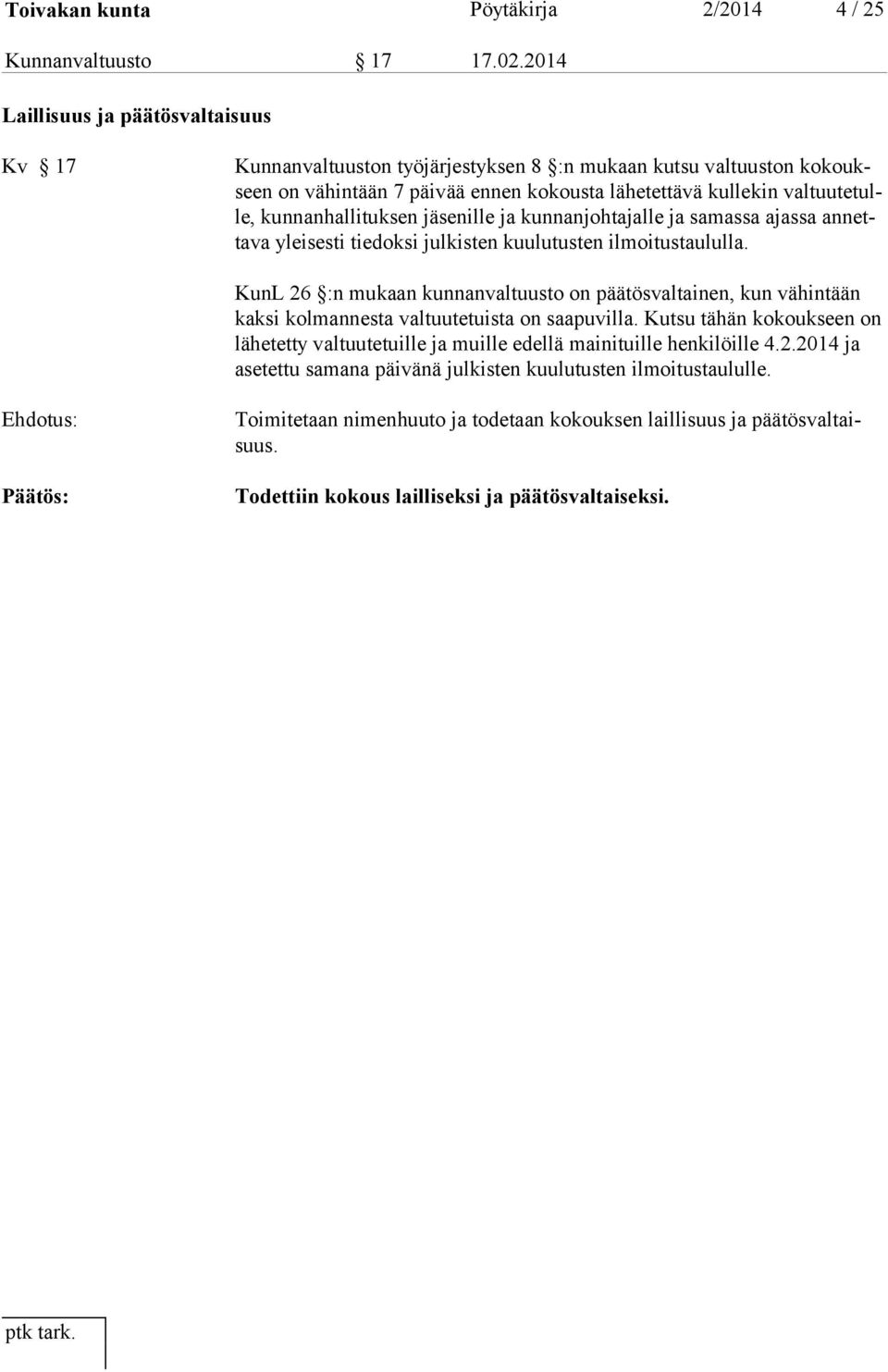 Toivakan kunta Pöytäkirja 2/2014 4 / 25

Kunnanvaltuusto § 17 17.02.2014

Laillisuus ja päätösvaltaisuus

Kv § 17

Kunnanvaltuuston työjärjestyksen 8 §:n mukaan kutsu valtuuston kokoukseen on vähintään 7 päivää ennen kokousta lähetettävä kullekin valtuutetulle, kunnanhallituksen jäsenille ja kunnanjohtajalle ja samassa ajassa annettava yleisesti tiedoksi julkisten kuulutusten ilmoitustaululla.

KunL 26 §:n mukaan kunnanvaltuusto on päätösvaltainen, kun vähintään kaksi kolmannesta valtuutetuista on saapuvilla. Kutsu tähän kokoukseen on lähetetty valtuutetuille ja muille edellä mainituille henkilöille 4.2.2014 ja asetettu samana päivänä julkisten kuulutusten ilmoitustaululle.

Ehdotus:

Toimitetaan nimenhuuto ja todetaan kokouksen laillisuus ja päätösvaltaisuus.

Päätös:

Todettiin kokous lailliseksi ja päätösvaltaiseksi.

ptk tark.